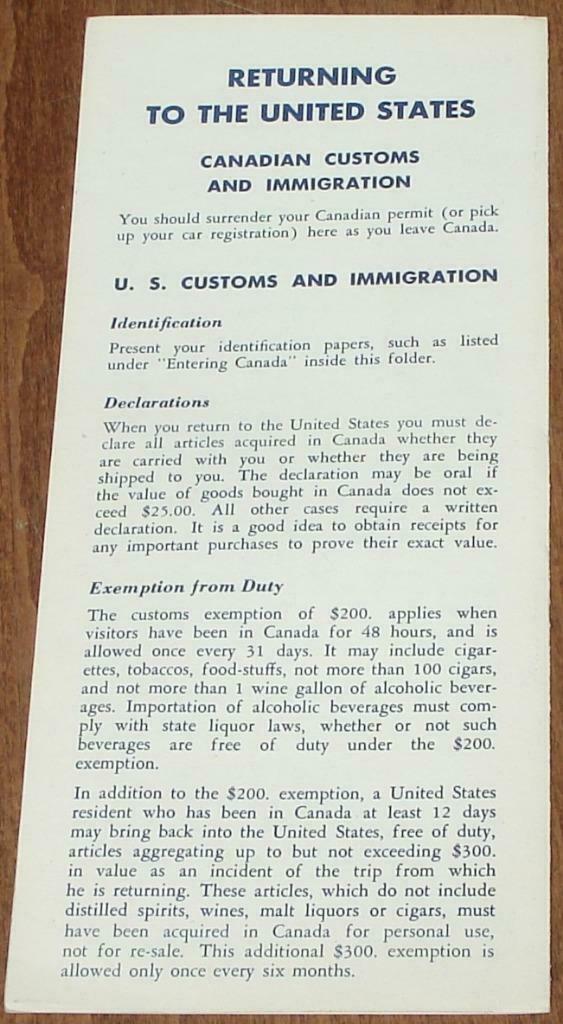 RETURNING
TO THE UNITED STATES

CANADIAN CUSTOMS
AND IMMIGRATION

You should surrender your Canadian permit (or pick up your car registration) here as you leave Canada.

U. S. CUSTOMS AND IMMIGRATION

Identification

Present your identification papers, such as listed under "Entering Canada" inside this folder.

Declarations

When you return to the United States you must declare all articles acquired in Canada whether they are carried with you or whether they are being shipped to you. The declaration may be oral if the value of goods bought in Canada does not exceed $25.00. All other cases require a written declaration. It is a good idea to obtain receipts for any important purchases to prove their exact value.

Exemption from Duty

The customs exemption of $200. applies when visitors have been in Canada for 48 hours, and is allowed once every 31 days. It may include cigarettes, tobaccos, food-stuffs, not more than 100 cigars, and not more than 1 wine gallon of alcoholic beverages. Importation of alcoholic beverages must comply with state liquor laws, whether or not such beverages are free of duty under the $200. exemption.

In addition to the $200. exemption, a United States resident who has been in Canada at least 12 days may bring back into the United States, free of duty, articles aggregating up to but not exceeding $300. in value as an incident of the trip from which he is returning. These articles, which do not include distilled spirits, wines, malt liquors or cigars, must have been acquired in Canada for personal use, not for re-sale. This additional $300. exemption is allowed only once every six months.